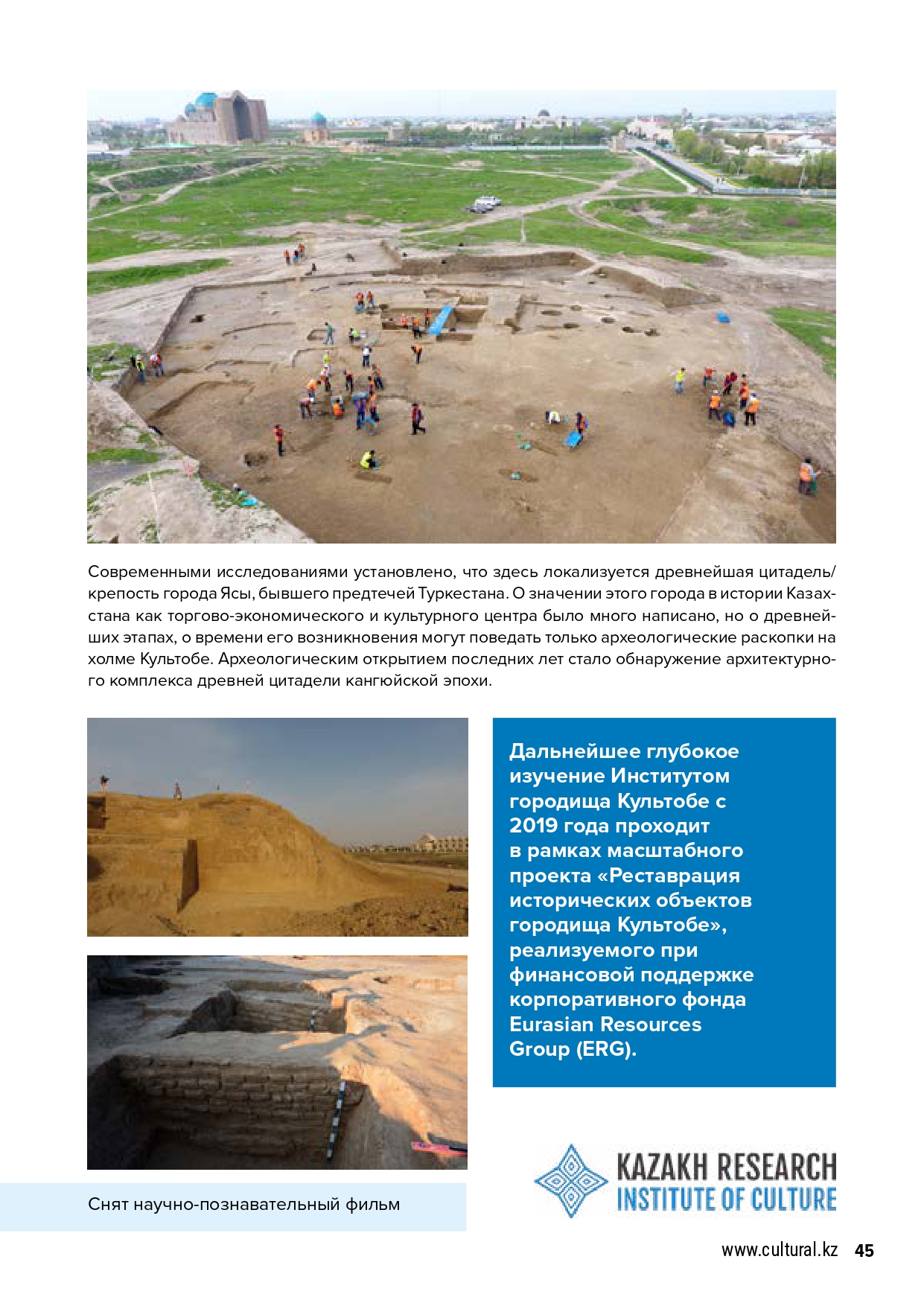 Современными исследованиями установлено, что здесь локализуется древнейшая цитадель/крепость города Ясы, бывшего предтечей Туркестана. О значении этого города в истории Казахстана как торгово-экономического и культурного центра было много написано, но о древнейших этапах, о времени его возникновения могут поведать только археологические раскопки на холме Культобе. Археологическим открытием последних лет стало обнаружение архитектурного комплекса древней цитадели кангюйской эпохи.

Дальнейшее глубокое изучение Институтом городища Культобе с 2019 года проходит в рамках масштабного проекта «Реставрация исторических объектов городища Культобе», реализуемого при финансовой поддержке корпоративного фонда Eurasian Resources Group (ERG).

Снят научно-познавательный фильм

KAZAKH RESEARCH INSTITUTE OF CULTURE

www.cultural.kz 45